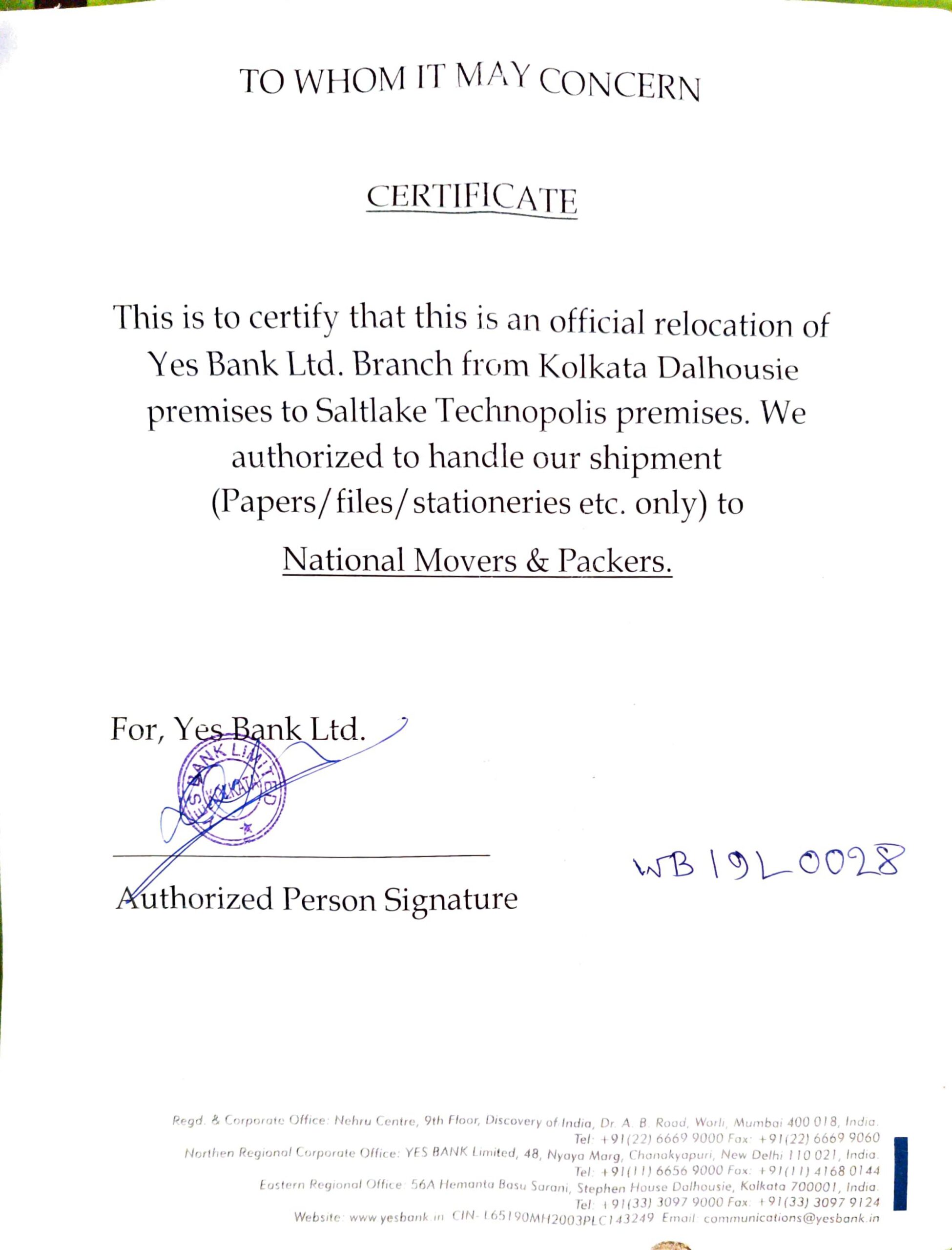 TO WHOM IT MAY CONCERN

CERTIFICATE

This is to certify that this is an official relocation of Yes Bank Ltd. Branch from Kolkata Dalhousie premises to Saltlake Technopolis premises. We authorized to handle our shipment (Papers/files/stationeries etc. only) to

National Movers & Packers.

For, Yes Bank Ltd.

YES BANK LIMITED KOLKATA

Authorized Person Signature

WB19L0028

Regd. & Corporate Office: Nehru Centre, 9th Floor, Discovery of India, Dr. A. B. Road, Worli, Mumbai 400 018, India.
Tel: +91(22) 6669 9000 Fax: +91(22) 6669 9060
Northen Regional Corporate Office: YES BANK Limited, 48, Nyaya Marg, Chanakyapuri, New Delhi 110 021, India.
Tel: +91(11) 6656 9000 Fax: +91(11) 4168 0144
Eastern Regional Office: 56A Hemanta Basu Sarani, Stephen House Dalhousie, Kolkata 700001, India.
Tel: +91(33) 3097 9000 Fax: +91(33) 3097 9124
Website: www.yesbank.in CIN- L65190MH2003PLC143249 Email: communications@yesbank.in